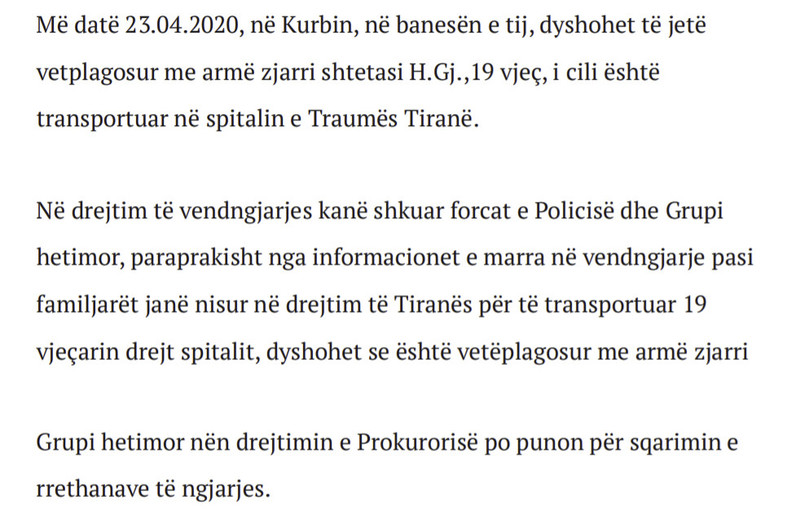 Më datë 23.04.2020, në Kurbin, në banesën e tij, dyshohet të jetë vetplagosur me armë zjarri shtetasi H.Gj.,19 vjeç, i cili është transportuar në spitalin e Traumës Tiranë.

Në drejtim të vendngjarjes kanë shkuar forcat e Policisë dhe Grupi hetimor, paraprakisht nga informacionet e marra në vendngjarje pasi familjarët janë nisur në drejtim të Tiranës për të transportuar 19 vjeçarin drejt spitalit, dyshohet se është vetëplagosur me armë zjarri

Grupi hetimor nën drejtimin e Prokurorisë po punon për sqarimin e rrethanave të ngjarjes.